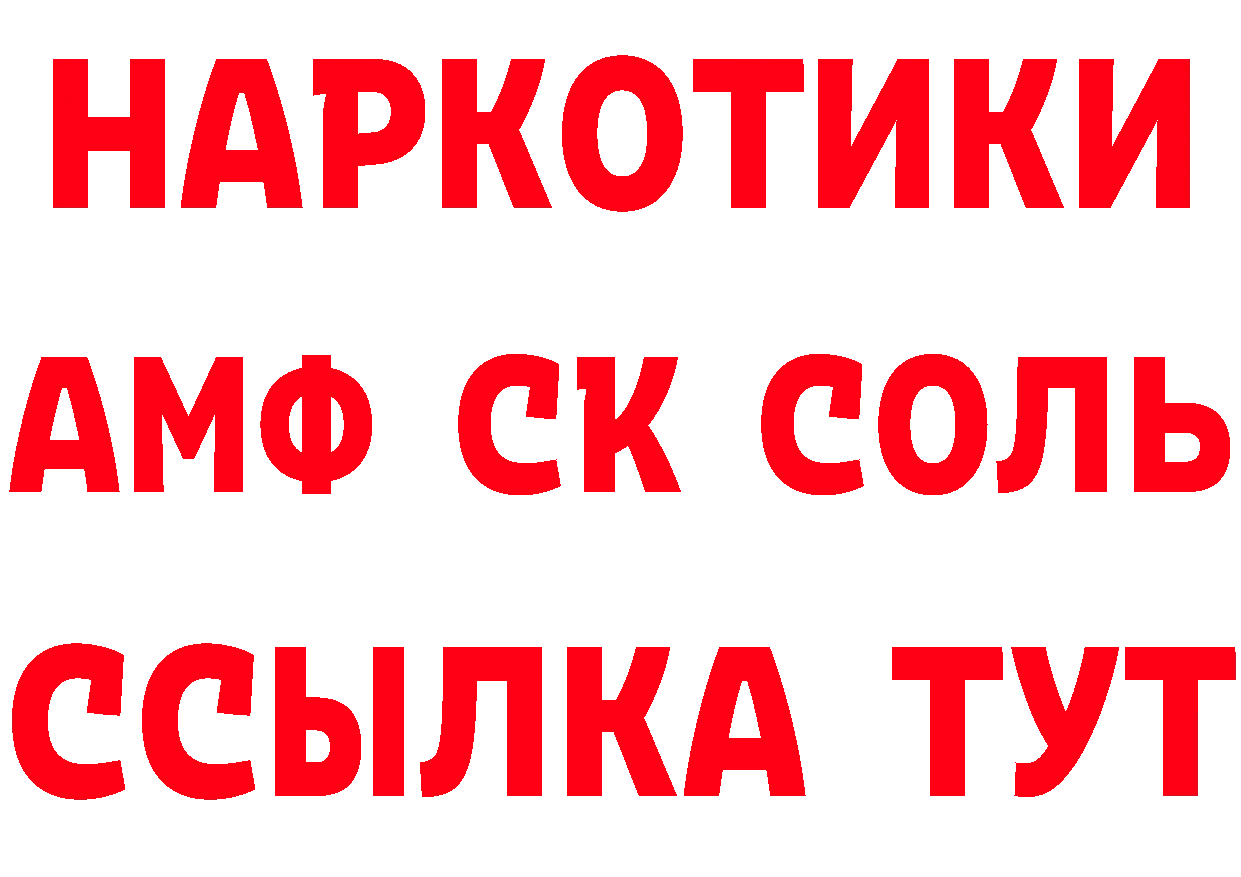 НАРКОТИКИ
АМФ СК СОЛЬ
ССЫЛКА ТУТ